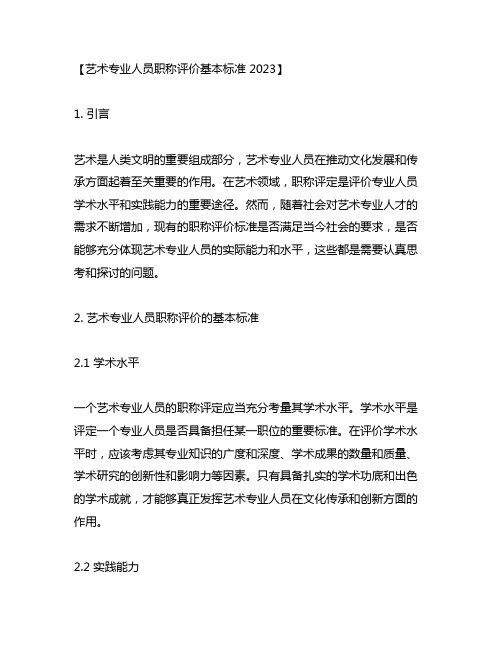 【艺术专业人员职称评价基本标准 2023】

1. 引言

艺术是人类文明的重要组成部分，艺术专业人员在推动文化发展和传承方面起着至关重要的作用。在艺术领域，职称评定是评价专业人员学术水平和实践能力的重要途径。然而，随着社会对艺术专业人才的需求不断增加，现有的职称评价标准是否满足当今社会的要求，是否能够充分体现艺术专业人员的实际能力和水平，这些都是需要认真思考和探讨的问题。

2. 艺术专业人员职称评价的基本标准

2.1 学术水平

一个艺术专业人员的职称评定应当充分考量其学术水平。学术水平是评定一个专业人员是否具备担任某一职位的重要标准。在评价学术水平时，应该考虑其专业知识的广度和深度、学术成果的数量和质量、学术研究的创新性和影响力等因素。只有具备扎实的学术功底和出色的学术成就，才能够真正发挥艺术专业人员在文化传承和创新方面的作用。

2.2 实践能力